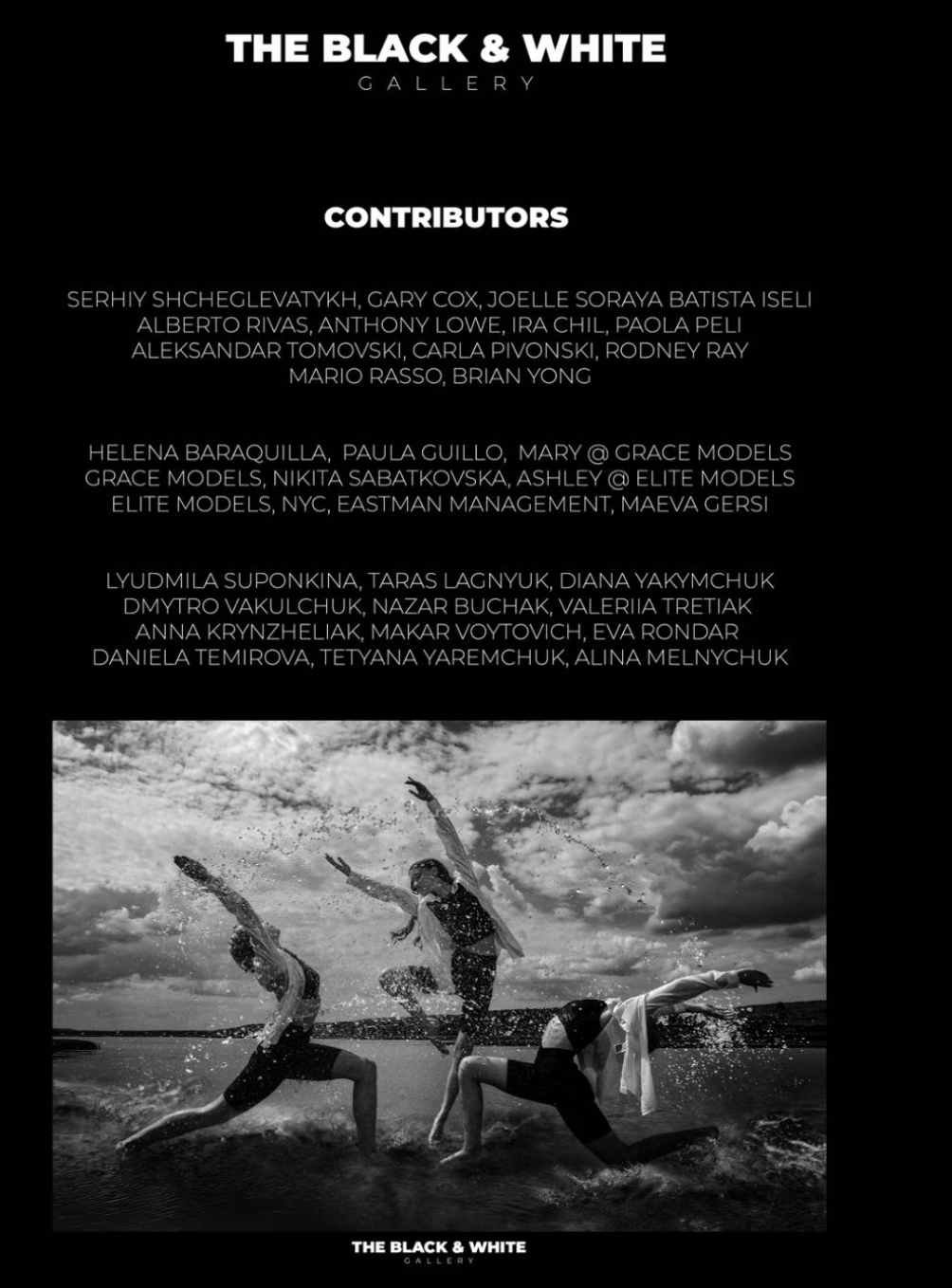 THE BLACK & WHITE
GALLERY

CONTRIBUTORS

SERHIY SHCHEGLEVATYKH, GARY COX, JOELLE SORAYA BATISTA ISELI
ALBERTO RIVAS, ANTHONY LOWE, IRA CHIL, PAOLA PELI
ALEKSANDAR TOMOVSKI, CARLA PIVONSKI, RODNEY RAY
MARIO RASSO, BRIAN YONG

HELENA BARAQUILLA, PAULA GUILLO, MARY @ GRACE MODELS
GRACE MODELS, NIKITA SABATKOVSKA, ASHLEY @ ELITE MODELS
ELITE MODELS, NYC, EASTMAN MANAGEMENT, MAEVA GERSI

LYUDMILA SUPONKINA, TARAS LAGNYUK, DIANA YAKYMCHUK
DMYTRO VAKULCHUK, NAZAR BUCHAK, VALERIIA TRETIAK
ANNA KRYNZHELIAK, MAKAR VOYTOVICH, EVA RONDAR
DANIELA TEMIROVA, TETYANA YAREMCHUK, ALINA MELNYCHUK

THE BLACK & WHITE
GALLERY